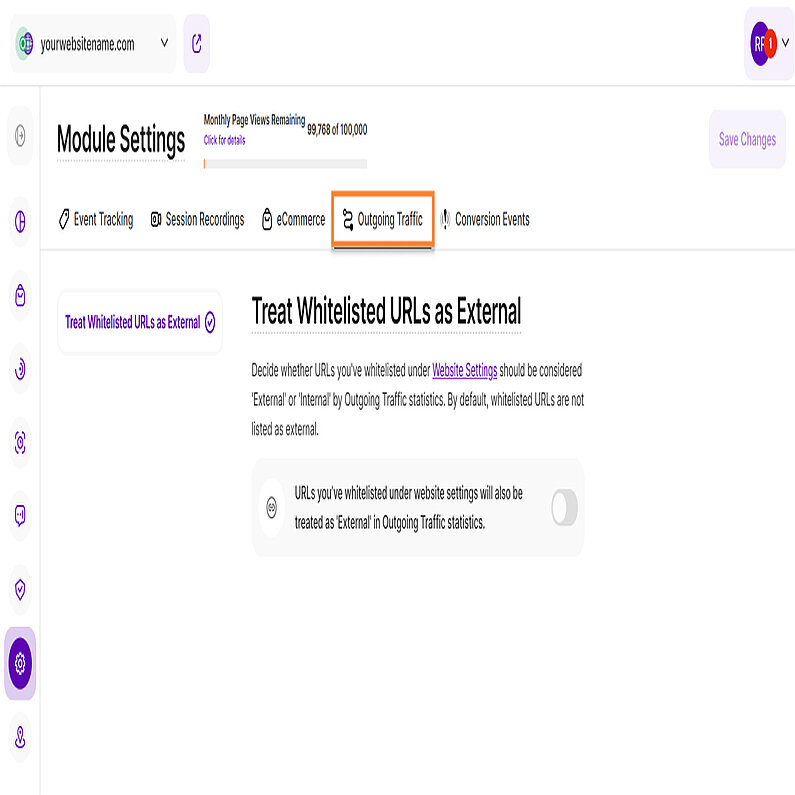 yourwebsitename.com

RF 1

Module Settings

Monthly Page Views Remaining 99,768 of 100,000
Click for details

Save Changes

Event Tracking Session Recordings eCommerce Outgoing Traffic Conversion Events

Treat Whitelisted URLs as External

Treat Whitelisted URLs as External

Decide whether URLs you've whitelisted under Website Settings should be considered 'External' or 'Internal' by Outgoing Traffic statistics. By default, whitelisted URLs are not listed as external.

URLs you've whitelisted under website settings will also be treated as 'External' in Outgoing Traffic statistics.